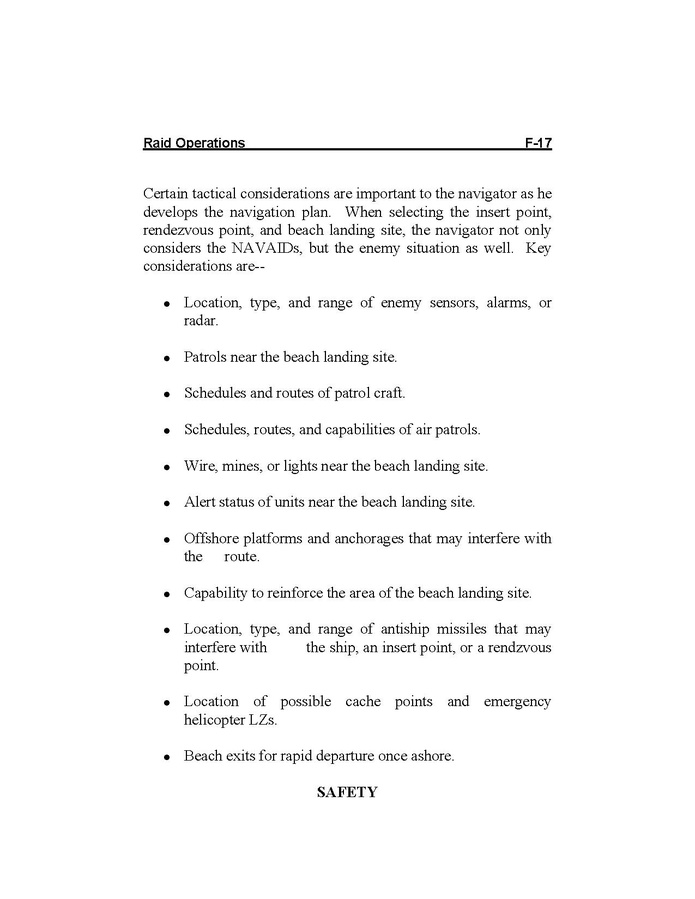 Raid Operations F-17

Certain tactical considerations are important to the navigator as he develops the navigation plan. When selecting the insert point, rendezvous point, and beach landing site, the navigator not only considers the NAVAIDs, but the enemy situation as well. Key considerations are--

• Location, type, and range of enemy sensors, alarms, or radar.

• Patrols near the beach landing site.

• Schedules and routes of patrol craft.

• Schedules, routes, and capabilities of air patrols.

• Wire, mines, or lights near the beach landing site.

• Alert status of units near the beach landing site.

• Offshore platforms and anchorages that may interfere with the route.

• Capability to reinforce the area of the beach landing site.

• Location, type, and range of antiship missiles that may interfere with the ship, an insert point, or a rendzvous point.

• Location of possible cache points and emergency helicopter LZs.

• Beach exits for rapid departure once ashore.

SAFETY